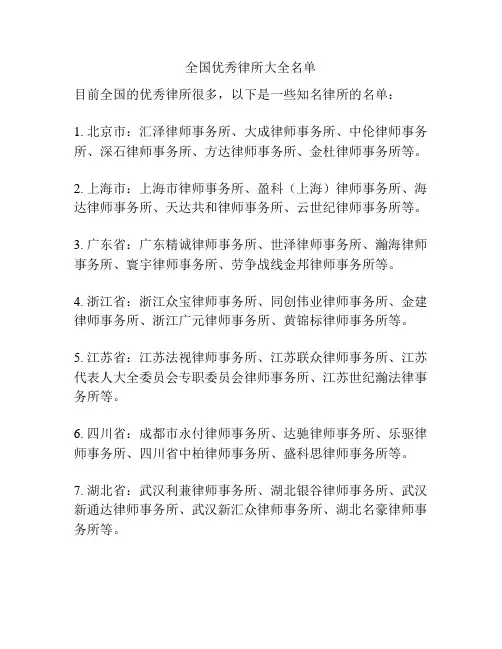 全国优秀律所大全名单

目前全国的优秀律所很多，以下是一些知名律所的名单：

1. 北京市：汇泽律师事务所、大成律师事务所、中伦律师事务所、深石律师事务所、方达律师事务所、金杜律师事务所等。

2. 上海市：上海市律师事务所、盈科（上海）律师事务所、海达律师事务所、天达共和律师事务所、云世纪律师事务所等。

3. 广东省：广东精诚律师事务所、世泽律师事务所、瀚海律师事务所、寰宇律师事务所、劳争战线金邦律师事务所等。

4. 浙江省：浙江众宝律师事务所、同创伟业律师事务所、金建律师事务所、浙江广元律师事务所、黄锦标律师事务所等。

5. 江苏省：江苏法视律师事务所、江苏联众律师事务所、江苏代表人大全委员会专职委员会律师事务所、江苏世纪瀚法律事务所等。

6. 四川省：成都市永付律师事务所、达驰律师事务所、乐驱律师事务所、四川省中柏律师事务所、盛科思律师事务所等。

7. 湖北省：武汉利兼律师事务所、湖北银谷律师事务所、武汉新通达律师事务所、武汉新汇众律师事务所、湖北名豪律师事务所等。